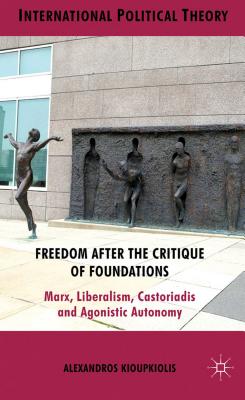 INTERNATIONAL POLITICAL THEORY

FREEDOM AFTER THE CRITIQUE OF FOUNDATIONS

Marx, Liberalism, Castoriadis and Agonistic Autonomy

ALEXANDROS KIOUPKIOLIS